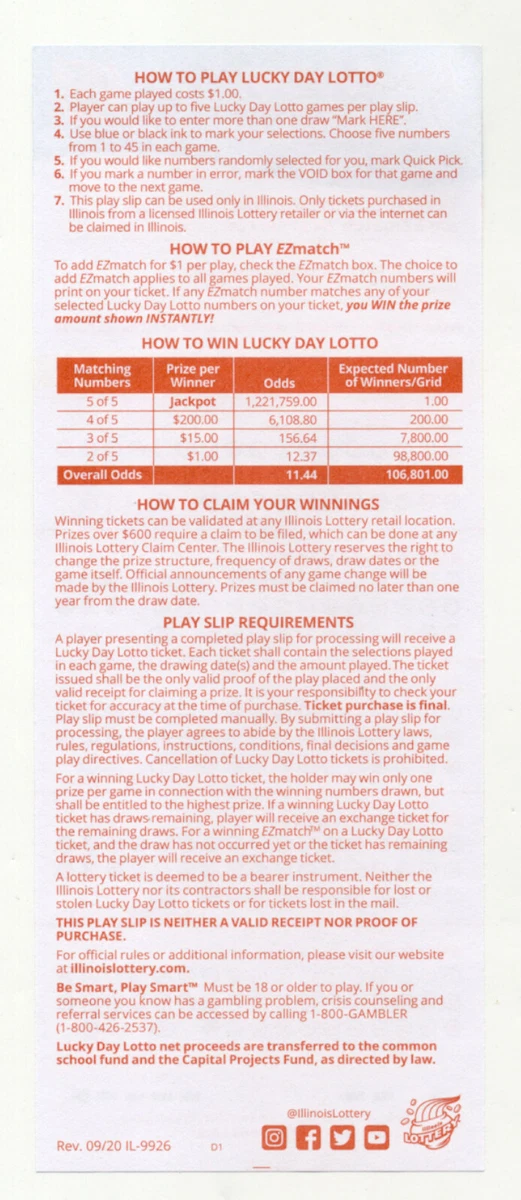 HOW TO PLAY LUCKY DAY LOTTO®

1. Each game played costs $1.00.
2. Player can play up to five Lucky Day Lotto games per play slip.
3. If you would like to enter more than one draw "Mark HERE".
4. Use blue or black ink to mark your selections. Choose five numbers from 1 to 45 in each game.
5. If you would like numbers randomly selected for you, mark Quick Pick.
6. If you mark a number in error, mark the VOID box for that game and move to the next game.
7. This play slip can be used only in Illinois. Only tickets purchased in Illinois from a licensed Illinois Lottery retailer or via the internet can be claimed in Illinois.

HOW TO PLAY EZmatch™

To add EZmatch for $1 per play, check the EZmatch box. The choice to add EZmatch applies to all games played. Your EZmatch numbers will print on your ticket. If any EZmatch number matches any of your selected Lucky Day Lotto numbers on your ticket, you WIN the prize amount shown INSTANTLY!

HOW TO WIN LUCKY DAY LOTTO

| Matching Numbers | Prize per Winner | Odds | Expected Number of Winners/Grid |
|---|---|---|---|
| 5 of 5 | Jackpot | 1,221,759.00 | 1.00 |
| 4 of 5 | $200.00 | 6,108.80 | 200.00 |
| 3 of 5 | $15.00 | 156.64 | 7,800.00 |
| 2 of 5 | $1.00 | 12.37 | 98,800.00 |
| Overall Odds | | 11.44 | 106,801.00 |

HOW TO CLAIM YOUR WINNINGS

Winning tickets can be validated at any Illinois Lottery retail location. Prizes over $600 require a claim to be filed, which can be done at any Illinois Lottery Claim Center. The Illinois Lottery reserves the right to change the prize structure, frequency of draws, draw dates or the game itself. Official announcements of any game change will be made by the Illinois Lottery. Prizes must be claimed no later than one year from the draw date.

PLAY SLIP REQUIREMENTS

A player presenting a completed play slip for processing will receive a Lucky Day Lotto ticket. Each ticket shall contain the selections played in each game, the drawing date(s) and the amount played. The ticket issued shall be the only valid proof of the play placed and the only valid receipt for claiming a prize. It is your responsibility to check your ticket for accuracy at the time of purchase. Ticket purchase is final. Play slip must be completed manually. By submitting a play slip for processing, the player agrees to abide by the Illinois Lottery laws, rules, regulations, instructions, conditions, final decisions and game play directives. Cancellation of Lucky Day Lotto tickets is prohibited.

For a winning Lucky Day Lotto ticket, the holder may win only one prize per game in connection with the winning numbers drawn, but shall be entitled to the highest prize. If a winning Lucky Day Lotto ticket has draws remaining, player will receive an exchange ticket for the remaining draws. For a winning EZmatch™ on a Lucky Day Lotto ticket, and the draw has not occurred yet or the ticket has remaining draws, the player will receive an exchange ticket.

A lottery ticket is deemed to be a bearer instrument. Neither the Illinois Lottery nor its contractors shall be responsible for lost or stolen Lucky Day Lotto tickets or for tickets lost in the mail.

THIS PLAY SLIP IS NEITHER A VALID RECEIPT NOR PROOF OF PURCHASE.

For official rules or additional information, please visit our website at illinoislottery.com.

Be Smart, Play Smart™ Must be 18 or older to play. If you or someone you know has a gambling problem, crisis counseling and referral services can be accessed by calling 1-800-GAMBLER (1-800-426-2537).

Lucky Day Lotto net proceeds are transferred to the common school fund and the Capital Projects Fund, as directed by law.

@IllinoisLottery

Illinois LOTTERY

Rev. 09/20 IL-9926 D1